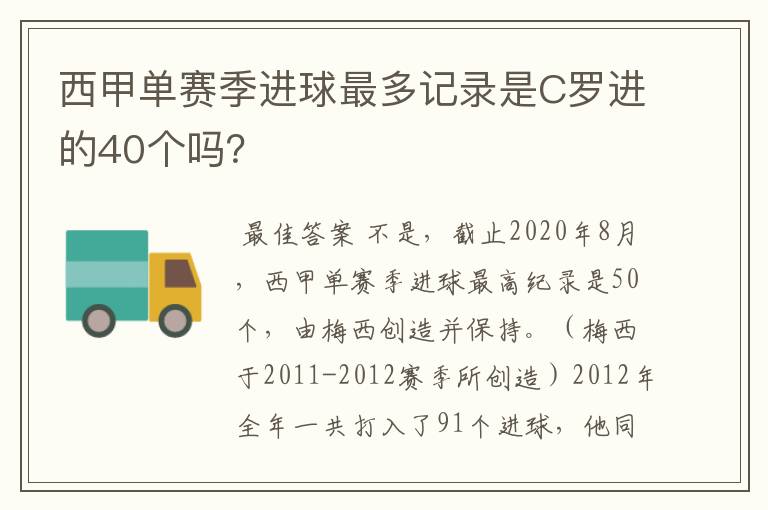 西甲单赛季进球最多记录是C罗进的40个吗?

最佳答案 不是，截止2020年8月，西甲单赛季进球最高纪录是50个，由梅西创造并保持。（梅西于2011-2012赛季所创造）2012年全年一共打入了91个进球，他同